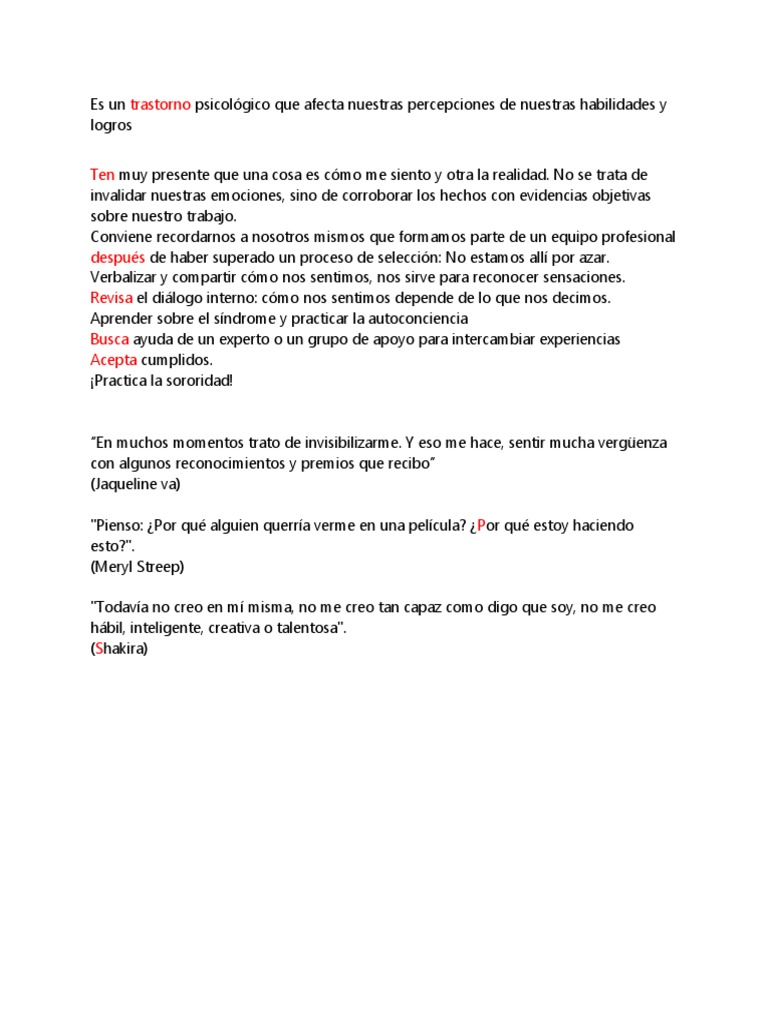 Es un trastorno psicológico que afecta nuestras percepciones de nuestras habilidades y logros

Ten muy presente que una cosa es cómo me siento y otra la realidad. No se trata de invalidar nuestras emociones, sino de corroborar los hechos con evidencias objetivas sobre nuestro trabajo.
Conviene recordarnos a nosotros mismos que formamos parte de un equipo profesional después de haber superado un proceso de selección: No estamos allí por azar.
Verbalizar y compartir cómo nos sentimos, nos sirve para reconocer sensaciones.
Revisa el diálogo interno: cómo nos sentimos depende de lo que nos decimos.
Aprender sobre el síndrome y practicar la autoconciencia
Busca ayuda de un experto o un grupo de apoyo para intercambiar experiencias
Acepta cumplidos.
¡Practica la sororidad!

"En muchos momentos trato de invisibilizarme. Y eso me hace, sentir mucha vergüenza con algunos reconocimientos y premios que recibo"
(Jaqueline va)

"Pienso: ¿Por qué alguien querría verme en una película? ¿Por qué estoy haciendo esto?".
(Meryl Streep)

"Todavía no creo en mí misma, no me creo tan capaz como digo que soy, no me creo hábil, inteligente, creativa o talentosa".
(Shakira)